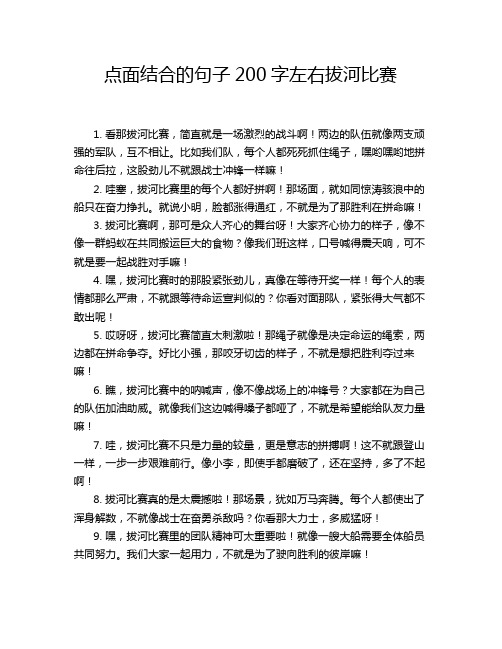 点面结合的句子 200 字左右拔河比赛

1. 看那拔河比赛，简直就是一场激烈的战斗啊！两边的队伍就像两支顽强的军队，互不相让。比如我们队，每个人都死死抓住绳子，嘿哟嘿哟地拼命往后拉，这股劲儿不就跟战士冲锋一样嘛！

2. 哇塞，拔河比赛里的每个人都好拼啊！那场面，就如同惊涛骇浪中的船只在奋力挣扎。就说小明，脸都涨得通红，不就是为了那胜利在拼命嘛！

3. 拔河比赛啊，那可是众人齐心的舞台呀！大家齐心协力的样子，像不像一群蚂蚁在共同搬运巨大的食物？像我们班这样，口号喊得震天响，可不就是要一起战胜对手嘛！

4. 嘿，拔河比赛时的那股紧张劲儿，真像在等待开奖一样！每个人的表情都那么严肃，不就跟等待命运宣判似的？你看对面那队，紧张得大气都不敢出呢！

5. 哎呀呀，拔河比赛简直太刺激啦！那绳子就像是决定命运的绳索，两边都在拼命争夺。好比小强，那咬牙切齿的样子，不就是想把胜利夺过来嘛！

6. 瞧，拔河比赛中的呐喊声，像不像战场上的冲锋号？大家都在为自己的队伍加油助威。就像我们这边喊得嗓子都哑了，不就是希望能给队友力量嘛！

7. 哇，拔河比赛不只是力量的较量，更是意志的拼搏啊！这不就跟登山一样，一步一步艰难前行。像小李，即使手都磨破了，还在坚持，多了不起啊！

8. 拔河比赛真的是太震撼啦！那场景，犹如万马奔腾。每个人都使出了浑身解数，不就像战士在奋勇杀敌吗？你看那大力士，多威猛呀！

9. 嘿，拔河比赛里的团队精神可太重要啦！就像一艘大船需要全体船员共同努力。我们大家一起用力，不就是为了驶向胜利的彼岸嘛！